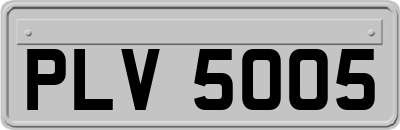 PLV 5005